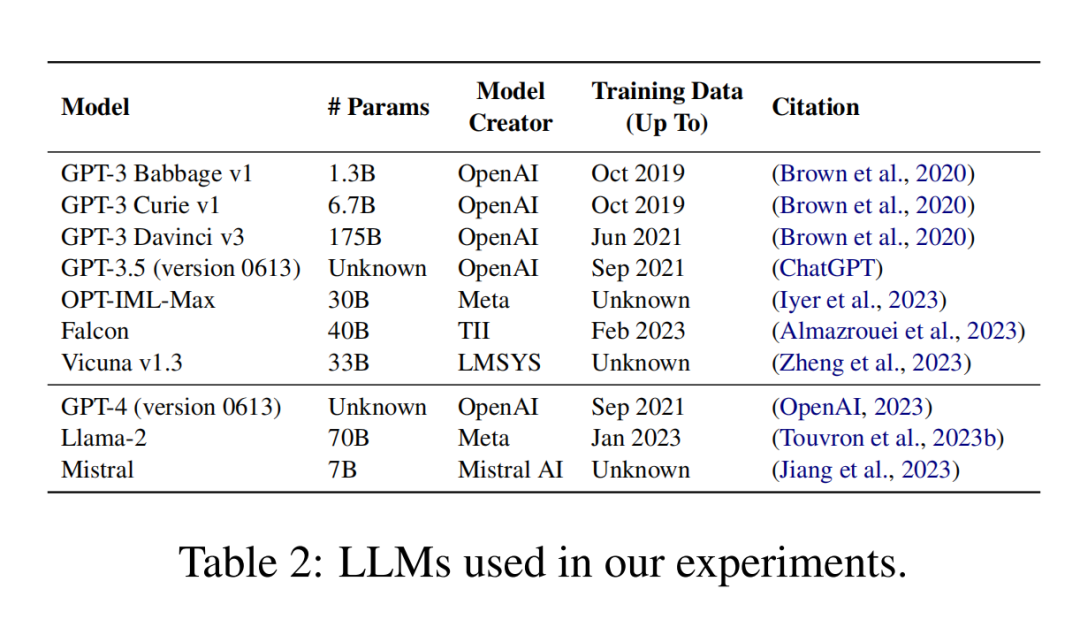 | Model | # Params | Model Creator | Training Data (Up To) | Citation |
|---|---|---|---|---|
| GPT-3 Babbage v1 | 1.3B | OpenAI | Oct 2019 | (Brown et al., 2020) |
| GPT-3 Curie v1 | 6.7B | OpenAI | Oct 2019 | (Brown et al., 2020) |
| GPT-3 Davinci v3 | 175B | OpenAI | Jun 2021 | (Brown et al., 2020) |
| GPT-3.5 (version 0613) | Unknown | OpenAI | Sep 2021 | (ChatGPT) |
| OPT-IML-Max | 30B | Meta | Unknown | (Iyer et al., 2023) |
| Falcon | 40B | TII | Feb 2023 | (Almazrouei et al., 2023) |
| Vicuna v1.3 | 33B | LMSYS | Unknown | (Zheng et al., 2023) |
| GPT-4 (version 0613) | Unknown | OpenAI | Sep 2021 | (OpenAI, 2023) |
| Llama-2 | 70B | Meta | Jan 2023 | (Touvron et al., 2023b) |
| Mistral | 7B | Mistral AI | Unknown | (Jiang et al., 2023) |

Table 2: LLMs used in our experiments.